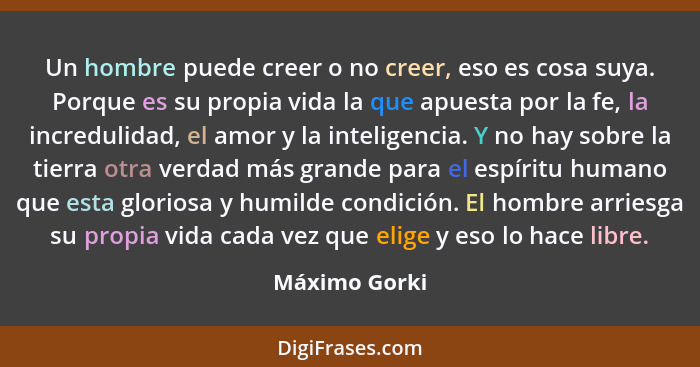 Un hombre puede creer o no creer, eso es cosa suya. Porque es su propia vida la que apuesta por la fe, la incredulidad, el amor y la inteligencia. Y no hay sobre la tierra otra verdad más grande para el espíritu humano que esta gloriosa y humilde condición. El hombre arriesga su propia vida cada vez que elige y eso lo hace libre.

Máximo Gorki

DigiFrases.com